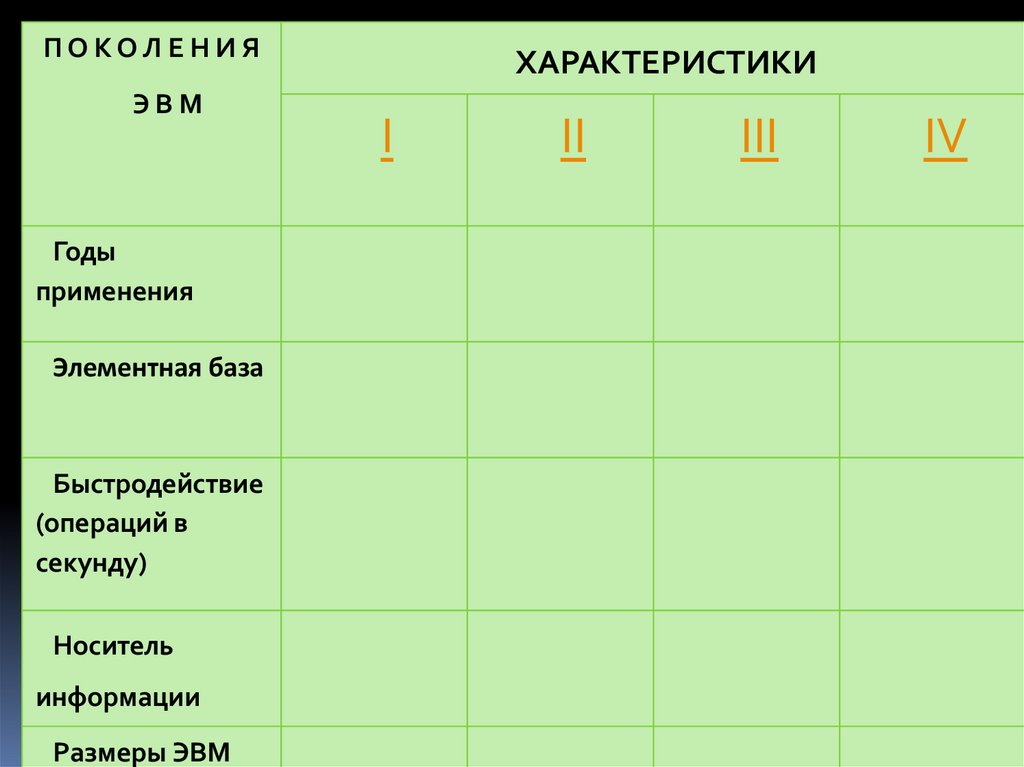 | ПОКОЛЕНИЯ ЭВМ | ХАРАКТЕРИСТИКИ | | | |
|---|---|---|---|---|
| | I | II | III | IV |
| Годы применения | | | | |
| Элементная база | | | | |
| Быстродействие (операций в секунду) | | | | |
| Носитель информации | | | | |
| Размеры ЭВМ | | | | |